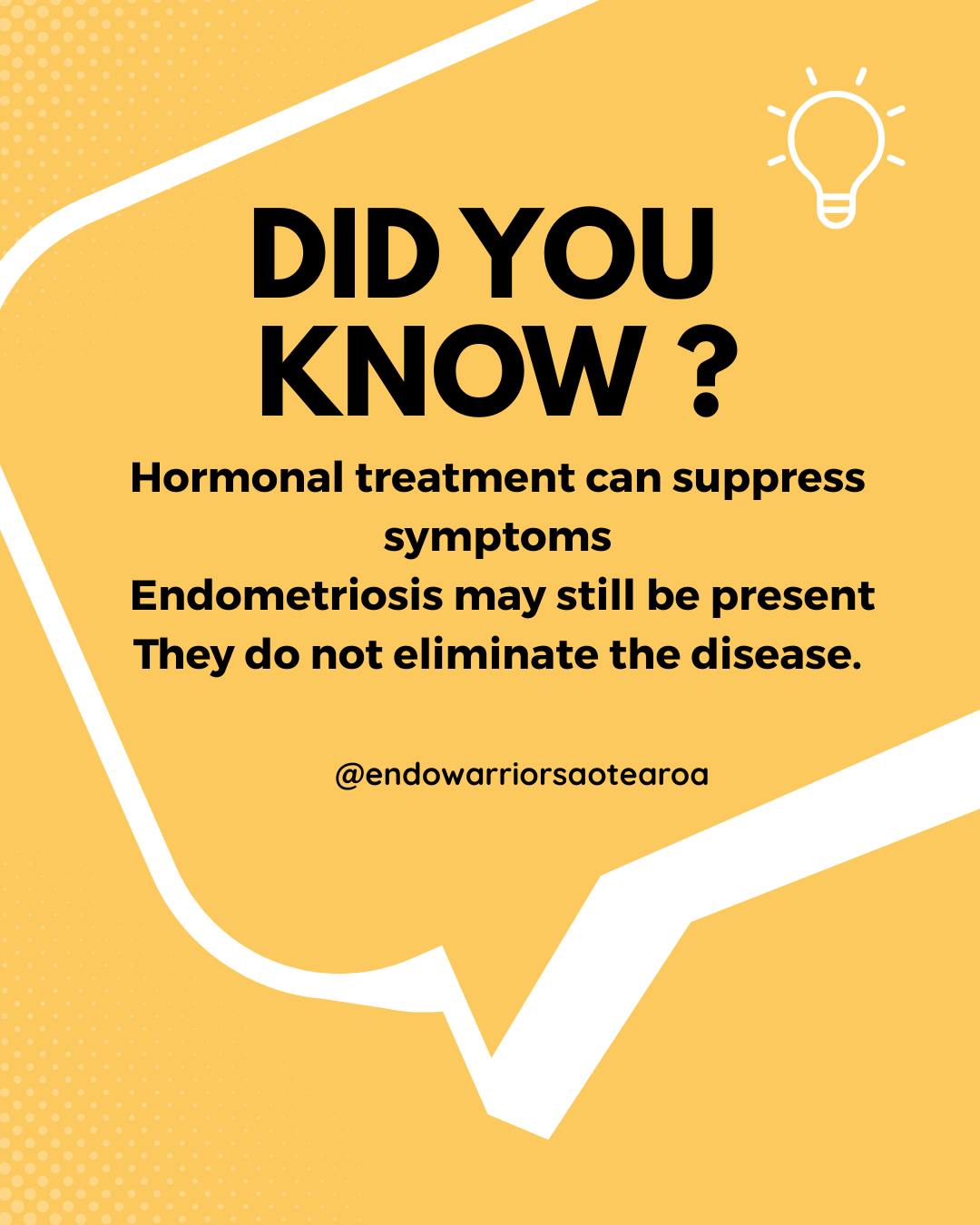 DID YOU KNOW ?

Hormonal treatment can suppress symptoms
Endometriosis may still be present
They do not eliminate the disease.

@endowarriorsaotearoa